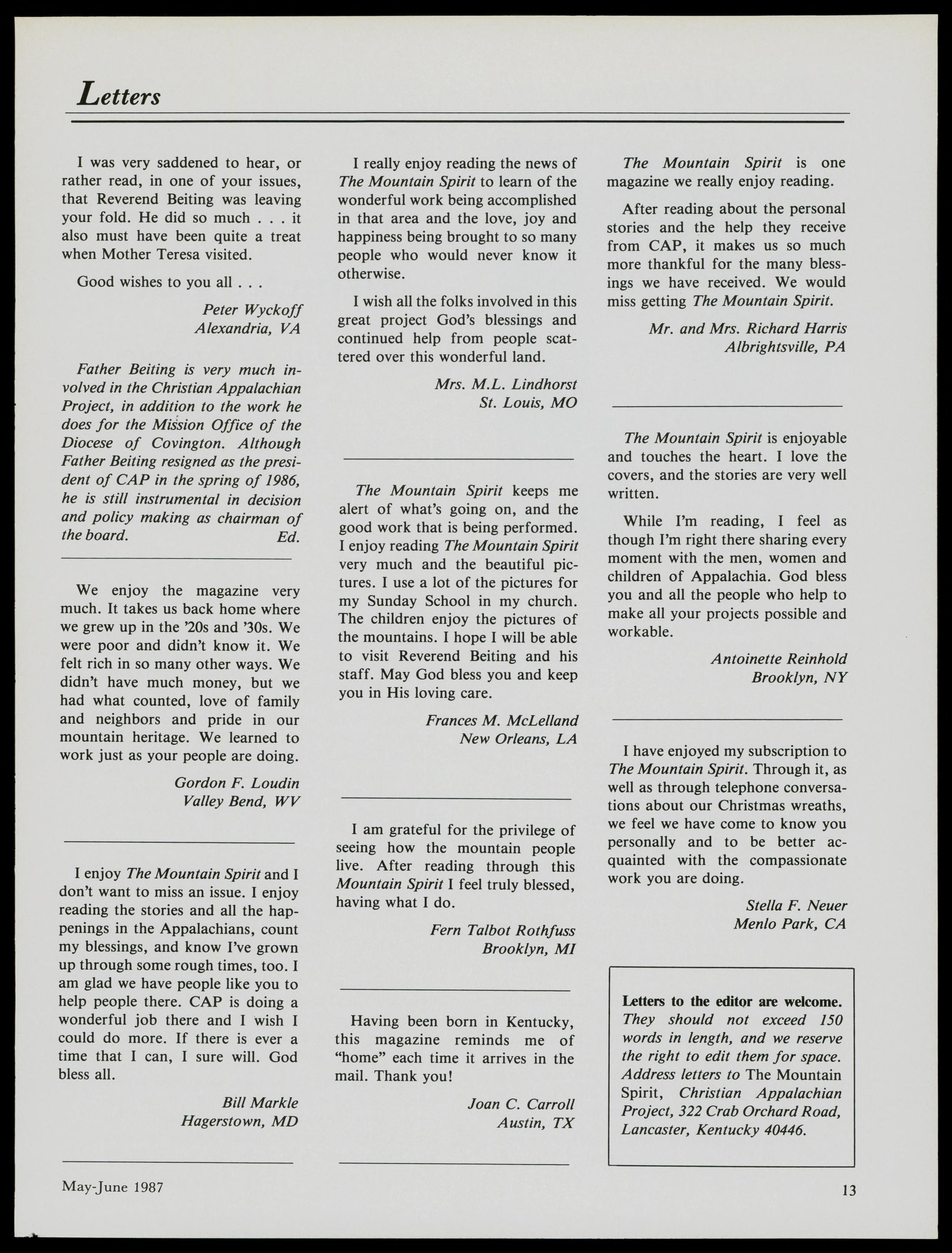 Letters

I was very saddened to hear, or rather read, in one of your issues, that Reverend Beiting was leaving your fold. He did so much . . . it also must have been quite a treat when Mother Teresa visited.

Good wishes to you all . . .

Peter Wyckoff
Alexandria, VA

Father Beiting is very much involved in the Christian Appalachian Project, in addition to the work he does for the Mission Office of the Diocese of Covington. Although Father Beiting resigned as the president of CAP in the spring of 1986, he is still instrumental in decision and policy making as chairman of the board. Ed.

We enjoy the magazine very much. It takes us back home where we grew up in the '20s and '30s. We were poor and didn't know it. We felt rich in so many other ways. We didn't have much money, but we had what counted, love of family and neighbors and pride in our mountain heritage. We learned to work just as your people are doing.

Gordon F. Loudin
Valley Bend, WV

I enjoy The Mountain Spirit and I don't want to miss an issue. I enjoy reading the stories and all the happenings in the Appalachians, count my blessings, and know I've grown up through some rough times, too. I am glad we have people like you to help people there. CAP is doing a wonderful job there and I wish I could do more. If there is ever a time that I can, I sure will. God bless all.

Bill Markle
Hagerstown, MD

I really enjoy reading the news of The Mountain Spirit to learn of the wonderful work being accomplished in that area and the love, joy and happiness being brought to so many people who would never know it otherwise.

I wish all the folks involved in this great project God's blessings and continued help from people scattered over this wonderful land.

Mrs. M.L. Lindhorst
St. Louis, MO

The Mountain Spirit keeps me alert of what's going on, and the good work that is being performed. I enjoy reading The Mountain Spirit very much and the beautiful pictures. I use a lot of the pictures for my Sunday School in my church. The children enjoy the pictures of the mountains. I hope I will be able to visit Reverend Beiting and his staff. May God bless you and keep you in His loving care.

Frances M. McLelland
New Orleans, LA

I am grateful for the privilege of seeing how the mountain people live. After reading through this Mountain Spirit I feel truly blessed, having what I do.

Fern Talbot Rothfuss
Brooklyn, MI

Having been born in Kentucky, this magazine reminds me of "home" each time it arrives in the mail. Thank you!

Joan C. Carroll
Austin, TX

The Mountain Spirit is one magazine we really enjoy reading.

After reading about the personal stories and the help they receive from CAP, it makes us so much more thankful for the many blessings we have received. We would miss getting The Mountain Spirit.

Mr. and Mrs. Richard Harris
Albrightsville, PA

The Mountain Spirit is enjoyable and touches the heart. I love the covers, and the stories are very well written.

While I'm reading, I feel as though I'm right there sharing every moment with the men, women and children of Appalachia. God bless you and all the people who help to make all your projects possible and workable.

Antoinette Reinhold
Brooklyn, NY

I have enjoyed my subscription to The Mountain Spirit. Through it, as well as through telephone conversations about our Christmas wreaths, we feel we have come to know you personally and to be better acquainted with the compassionate work you are doing.

Stella F. Neuer
Menlo Park, CA

Letters to the editor are welcome. They should not exceed 150 words in length, and we reserve the right to edit them for space. Address letters to The Mountain Spirit, Christian Appalachian Project, 322 Crab Orchard Road, Lancaster, Kentucky 40446.

May-June 1987

13